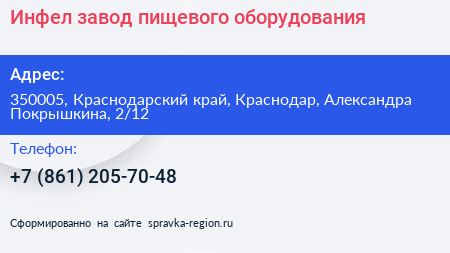 Инфел завод пищевого оборудования

Адрес:

350005, Краснодарский край, Краснодар, Александра Покрышкина, 2/12

Телефон:

+7 (861) 205-70-48

Сформированно на сайте spravka-region.ru